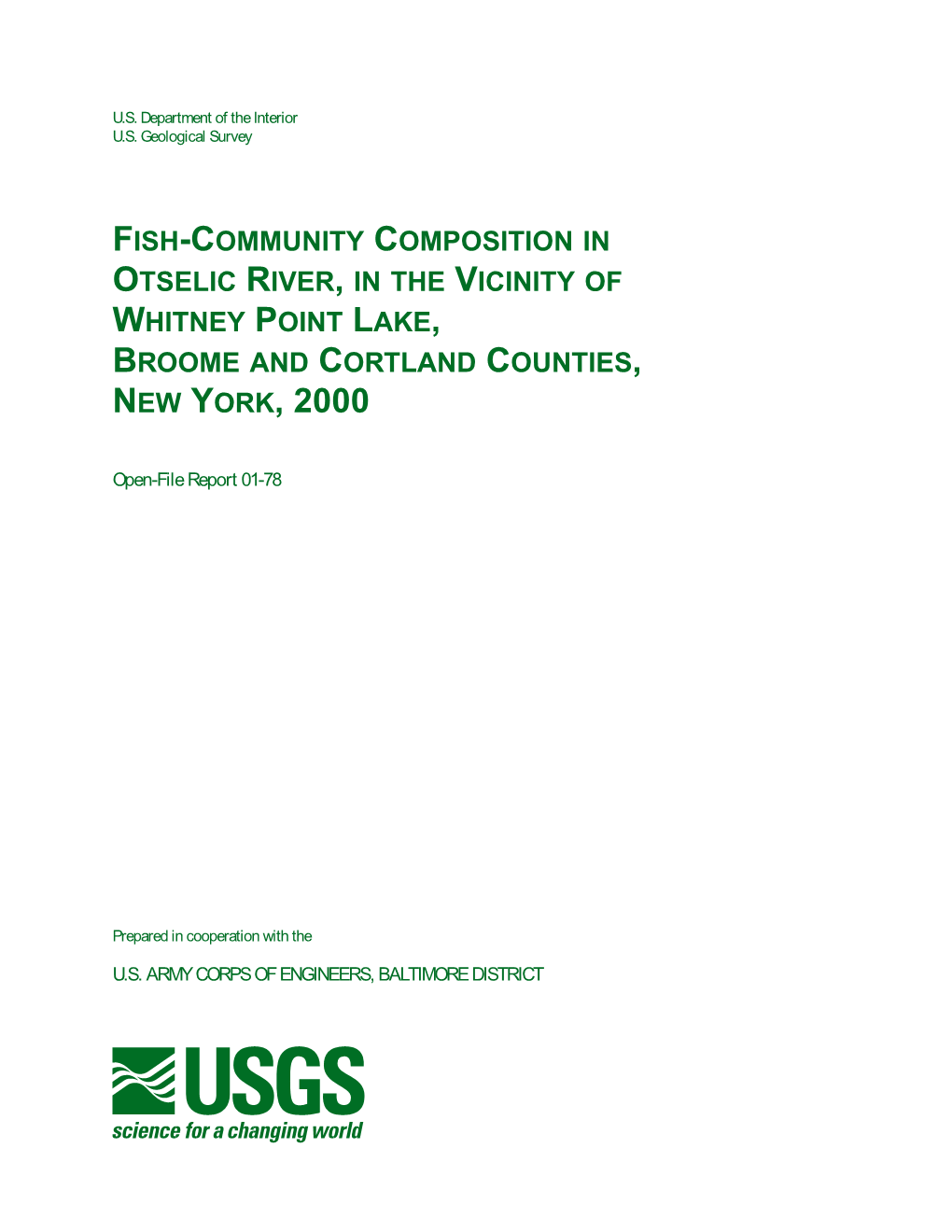 U.S. Department of the Interior
U.S. Geological Survey

FISH-COMMUNITY COMPOSITION IN OTSELIC RIVER, IN THE VICINITY OF WHITNEY POINT LAKE, BROOME AND CORTLAND COUNTIES, NEW YORK, 2000

Open-File Report 01-78

Prepared in cooperation with the

U.S. ARMY CORPS OF ENGINEERS, BALTIMORE DISTRICT

USGS
science for a changing world